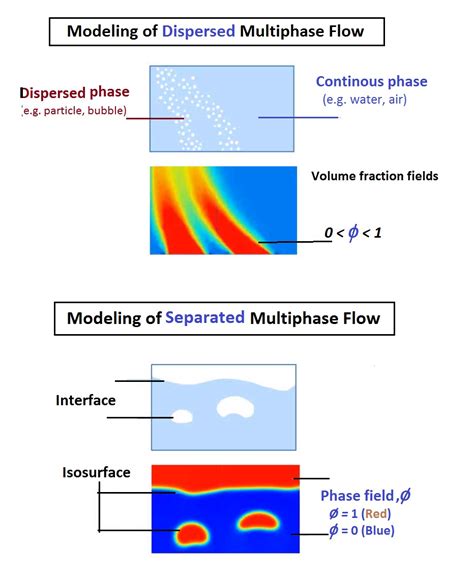 Modeling of Dispersed Multiphase Flow

Dispersed phase
(e.g. particle, bubble)

Continous phase
(e.g. water, air)

Volume fraction fields

$0 < \phi < 1$

Modeling of Separated Multiphase Flow

Interface

Isosurface

Phase field, $\phi$
$\phi = 1$ (Red)
$\phi = 0$ (Blue)